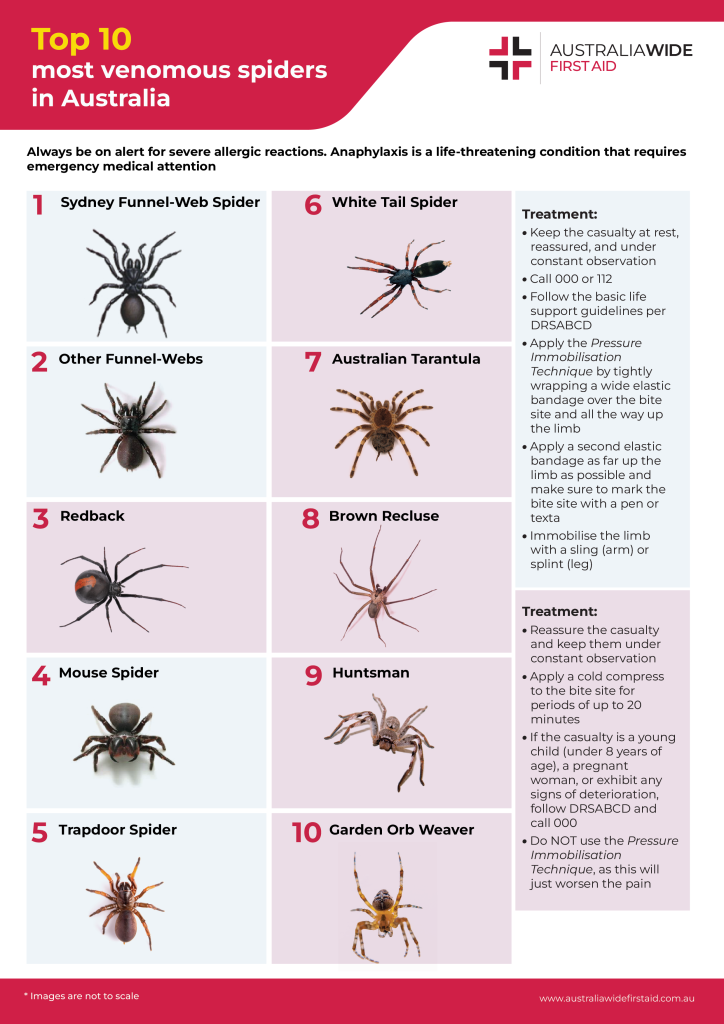 Top 10
most venomous spiders
in Australia

AUSTRALIAWIDE
FIRST AID

Always be on alert for severe allergic reactions. Anaphylaxis is a life-threatening condition that requires emergency medical attention

1 Sydney Funnel-Web Spider

2 Other Funnel-Webs

3 Redback

4 Mouse Spider

5 Trapdoor Spider

6 White Tail Spider

7 Australian Tarantula

8 Brown Recluse

9 Huntsman

10 Garden Orb Weaver

Treatment:
• Keep the casualty at rest, reassured, and under constant observation
• Call 000 or 112
• Follow the basic life support guidelines per DRSABCD
• Apply the Pressure Immobilisation Technique by tightly wrapping a wide elastic bandage over the bite site and all the way up the limb
• Apply a second elastic bandage as far up the limb as possible and make sure to mark the bite site with a pen or texta
• Immobilise the limb with a sling (arm) or splint (leg)

Treatment:
• Reassure the casualty and keep them under constant observation
• Apply a cold compress to the bite site for periods of up to 20 minutes
• If the casualty is a young child (under 8 years of age), a pregnant woman, or exhibit any signs of deterioration, follow DRSABCD and call 000
• Do NOT use the Pressure Immobilisation Technique, as this will just worsen the pain

* Images are not to scale

www.australiawidefirstaid.com.au